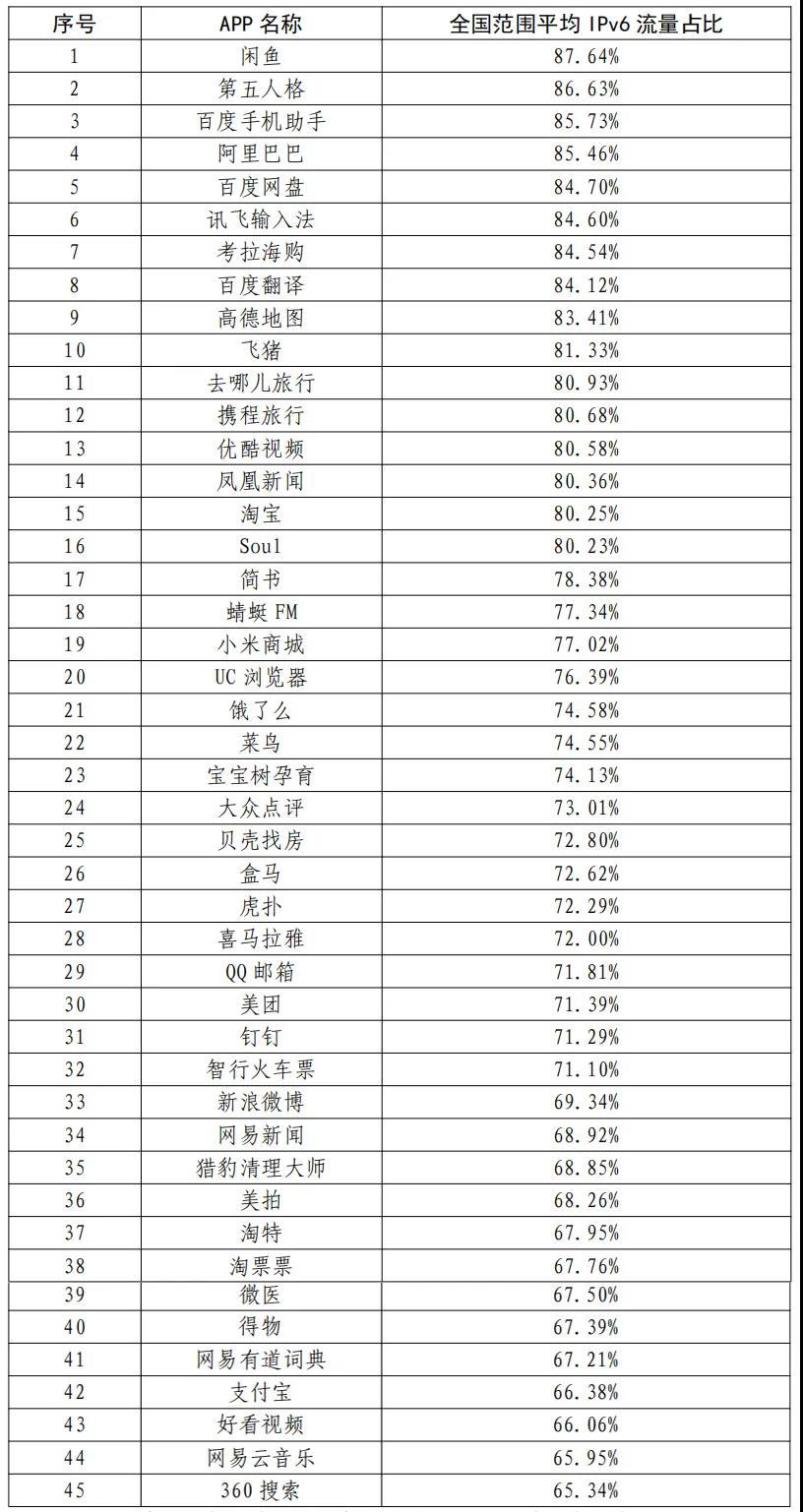 | 序号 | APP 名称 | 全国范围平均 IPv6 流量占比 |
|---|---|---|
| 1 | 闲鱼 | 87.64% |
| 2 | 第五人格 | 86.63% |
| 3 | 百度手机助手 | 85.73% |
| 4 | 阿里巴巴 | 85.46% |
| 5 | 百度网盘 | 84.70% |
| 6 | 讯飞输入法 | 84.60% |
| 7 | 考拉海购 | 84.54% |
| 8 | 百度翻译 | 84.12% |
| 9 | 高德地图 | 83.41% |
| 10 | 飞猪 | 81.33% |
| 11 | 去哪儿旅行 | 80.93% |
| 12 | 携程旅行 | 80.68% |
| 13 | 优酷视频 | 80.58% |
| 14 | 凤凰新闻 | 80.36% |
| 15 | 淘宝 | 80.25% |
| 16 | Soul | 80.23% |
| 17 | 简书 | 78.38% |
| 18 | 蜻蜓 FM | 77.34% |
| 19 | 小米商城 | 77.02% |
| 20 | UC 浏览器 | 76.39% |
| 21 | 饿了么 | 74.58% |
| 22 | 菜鸟 | 74.55% |
| 23 | 宝宝树孕育 | 74.13% |
| 24 | 大众点评 | 73.01% |
| 25 | 贝壳找房 | 72.80% |
| 26 | 盒马 | 72.62% |
| 27 | 虎扑 | 72.29% |
| 28 | 喜马拉雅 | 72.00% |
| 29 | QQ 邮箱 | 71.81% |
| 30 | 美团 | 71.39% |
| 31 | 钉钉 | 71.29% |
| 32 | 智行火车票 | 71.10% |
| 33 | 新浪微博 | 69.34% |
| 34 | 网易新闻 | 68.92% |
| 35 | 猎豹清理大师 | 68.85% |
| 36 | 美拍 | 68.26% |
| 37 | 淘特 | 67.95% |
| 38 | 淘票票 | 67.76% |
| 39 | 微医 | 67.50% |
| 40 | 得物 | 67.39% |
| 41 | 网易有道词典 | 67.21% |
| 42 | 支付宝 | 66.38% |
| 43 | 好看视频 | 66.06% |
| 44 | 网易云音乐 | 65.95% |
| 45 | 360 搜索 | 65.34% |